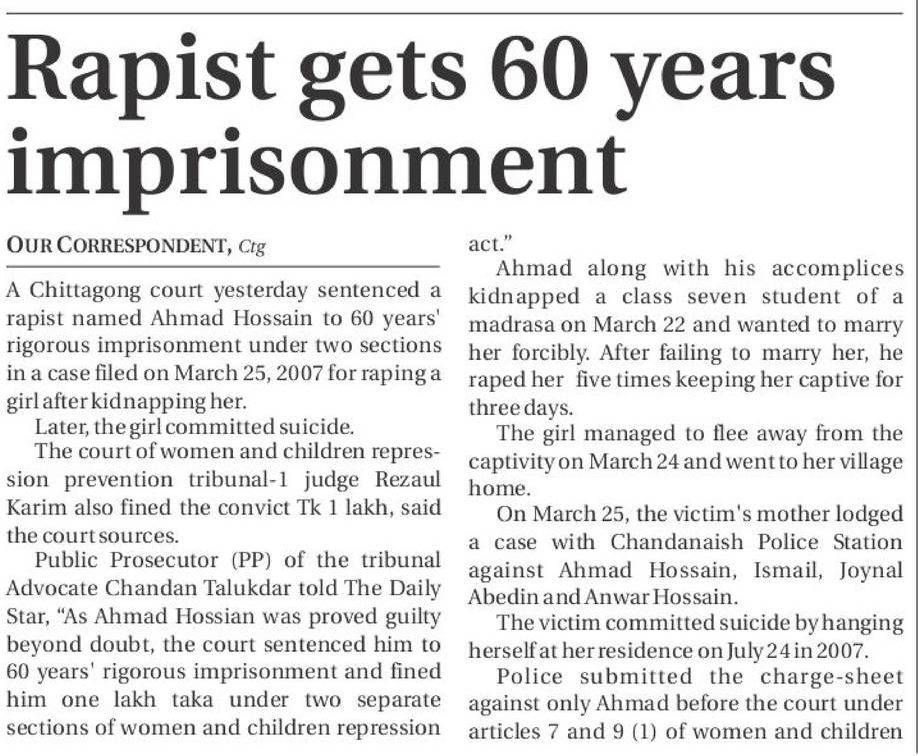 Rapist gets 60 years imprisonment

OUR CORRESPONDENT, Ctg

A Chittagong court yesterday sentenced a rapist named Ahmad Hossain to 60 years' rigorous imprisonment under two sections in a case filed on March 25, 2007 for raping a girl after kidnapping her.

Later, the girl committed suicide.

The court of women and children repression prevention tribunal-1 judge Rezaul Karim also fined the convict Tk 1 lakh, said the court sources.

Public Prosecutor (PP) of the tribunal Advocate Chandan Talukdar told The Daily Star, "As Ahmad Hossian was proved guilty beyond doubt, the court sentenced him to 60 years' rigorous imprisonment and fined him one lakh taka under two separate sections of women and children repression act."

Ahmad along with his accomplices kidnapped a class seven student of a madrasa on March 22 and wanted to marry her forcibly. After failing to marry her, he raped her five times keeping her captive for three days.

The girl managed to flee away from the captivity on March 24 and went to her village home.

On March 25, the victim's mother lodged a case with Chandanaish Police Station against Ahmad Hossain, Ismail, Joynal Abedin and Anwar Hossain.

The victim committed suicide by hanging herself at her residence on July 24 in 2007.

Police submitted the charge-sheet against only Ahmad before the court under articles 7 and 9 (1) of women and children